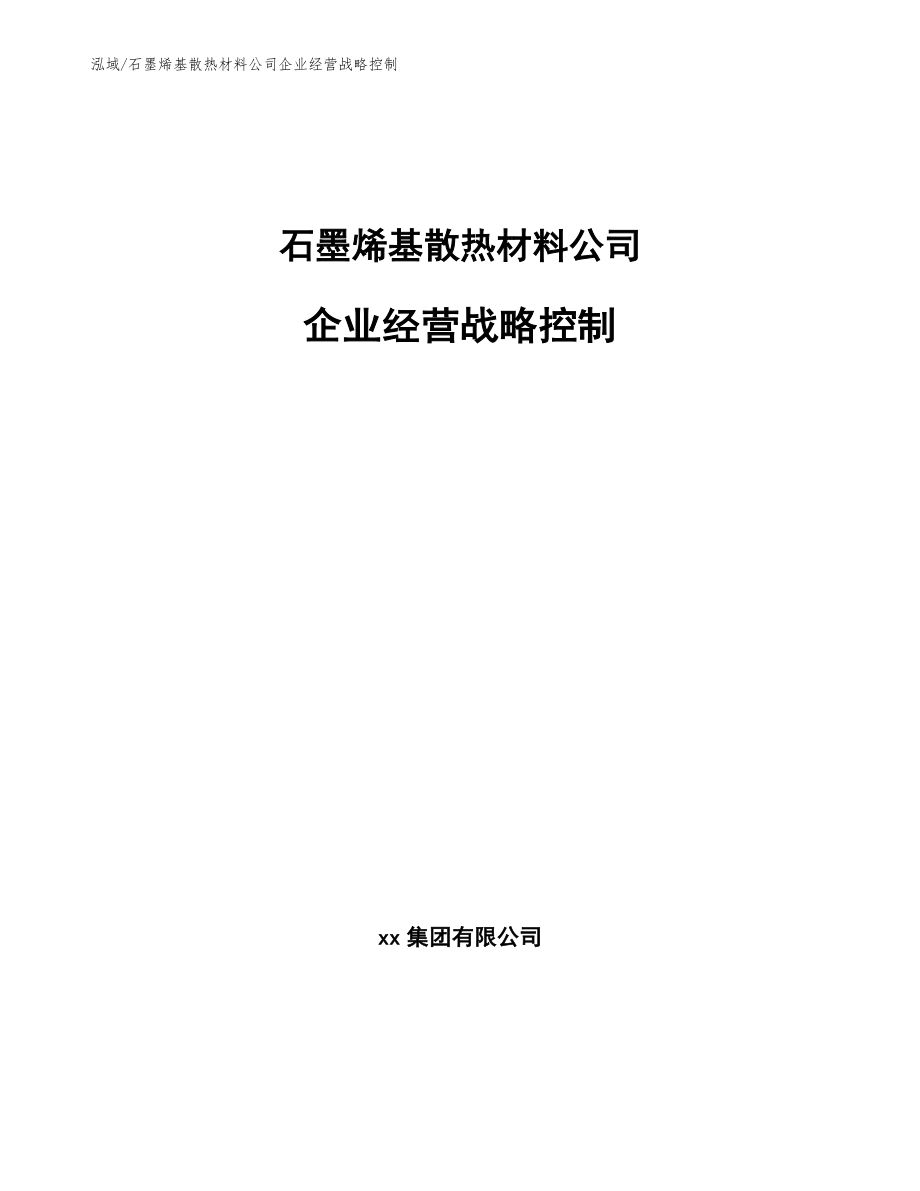 泓域/石墨烯基散热材料公司企业经营战略控制

石墨烯基散热材料公司

企业经营战略控制

xx 集团有限公司